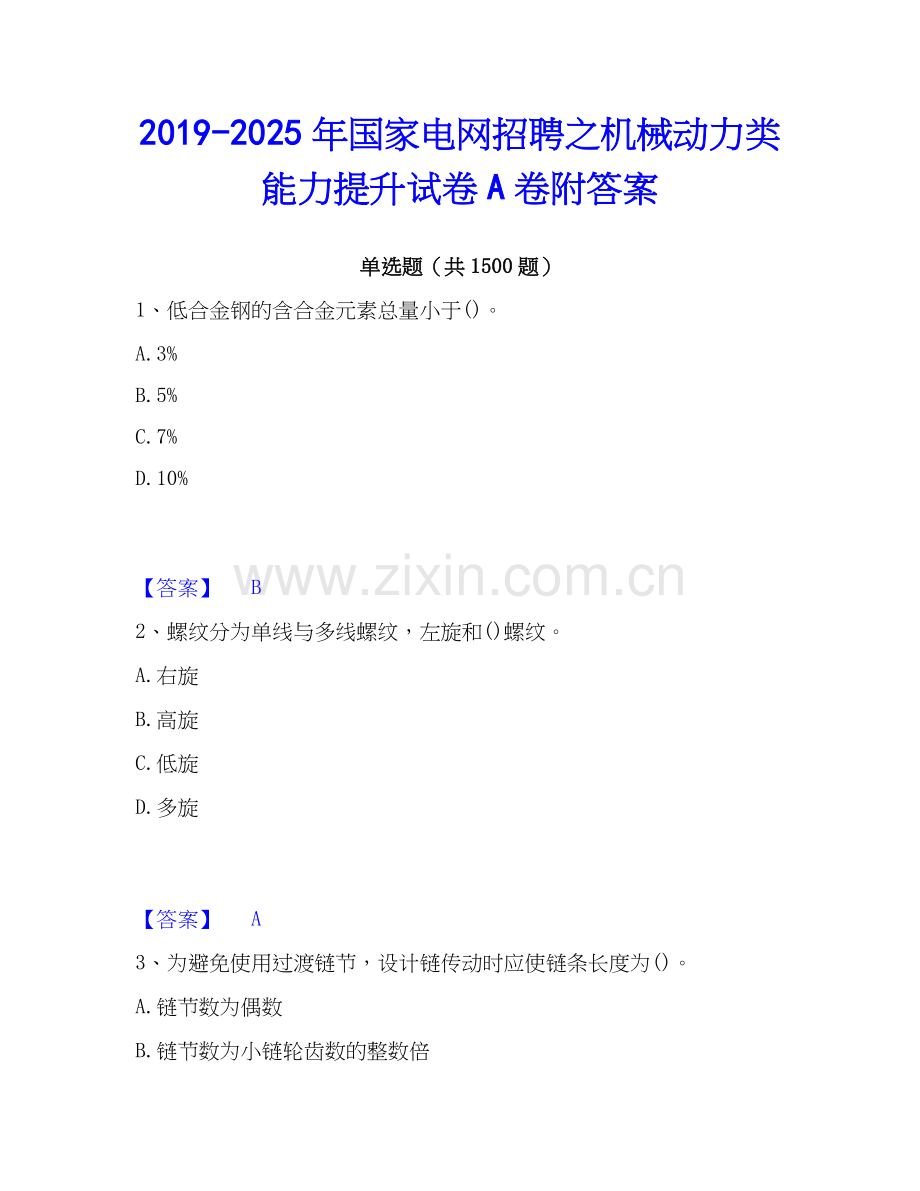 2019-2025年国家电网招聘之机械动力类能力提升试卷A卷附答案

单选题（共1500题）

1、低合金钢的含合金元素总量小于()。

A.3%

B.5%

C.7%

D.10%

【答案】 B

2、螺纹分为单线与多线螺纹，左旋和()螺纹。

A.右旋

B.高旋

C.低旋

D.多旋

【答案】 A

3、为避免使用过渡链节，设计链传动时应使链条长度为()。

A.链节数为偶数

B.链节数为小链轮齿数的整数倍

www.zixin.com.cn